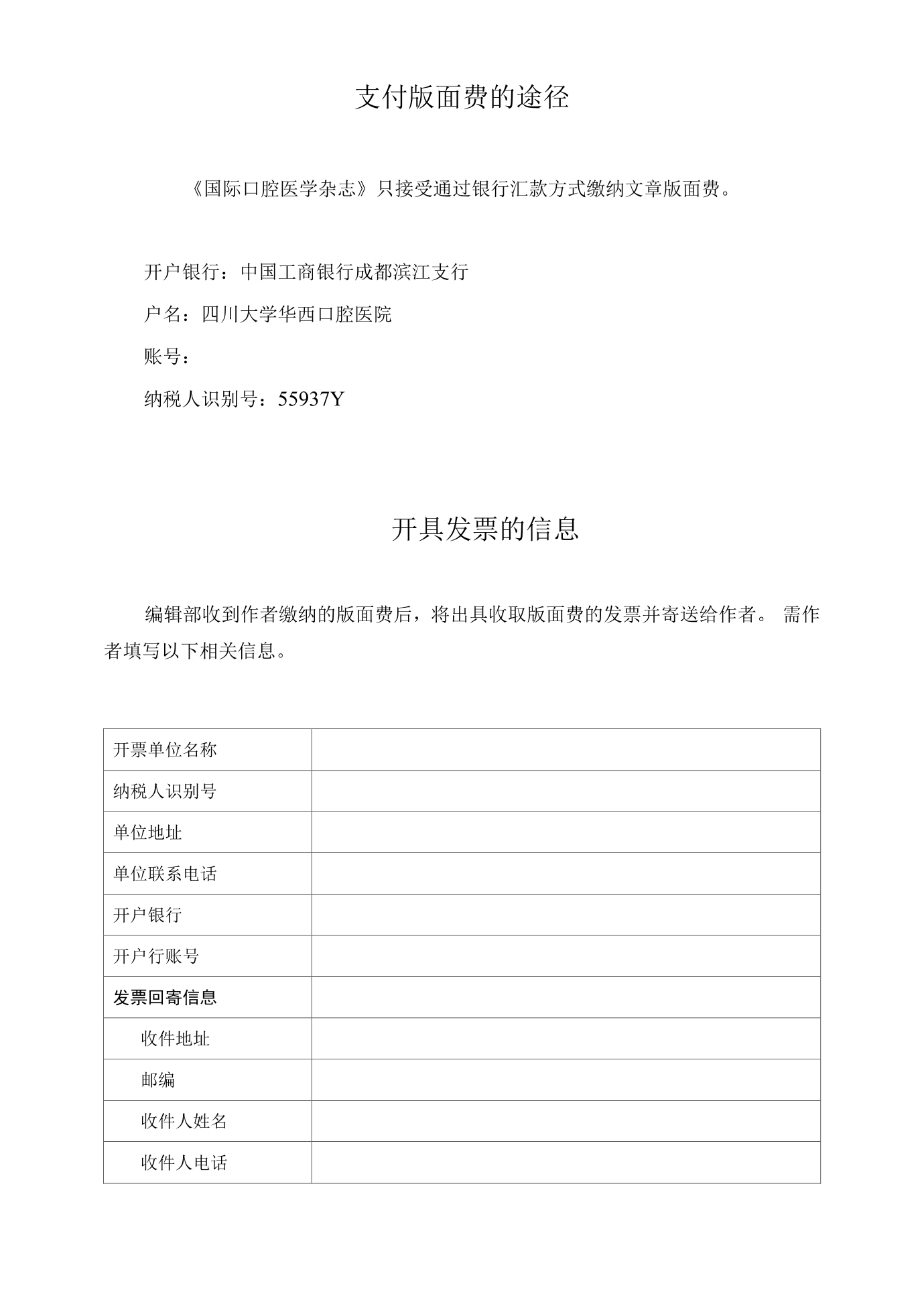 支付版面费的途径

《国际口腔医学杂志》只接受通过银行汇款方式缴纳文章版面费。

开户银行：中国工商银行成都滨江支行

户名：四川大学华西口腔医院

账号：

纳税人识别号：55937Y

开具发票的信息

编辑部收到作者缴纳的版面费后，将出具收取版面费的发票并寄送给作者。需作者填写以下相关信息。

| 开票单位名称 | |
|---|---|
| 纳税人识别号 | |
| 单位地址 | |
| 单位联系电话 | |
| 开户银行 | |
| 开户行账号 | |
| 发票回寄信息 | |
| 收件地址 | |
| 邮编 | |
| 收件人姓名 | |
| 收件人电话 | |